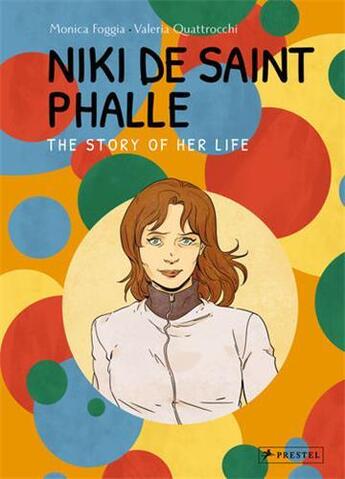 Monica Foggia · Valeria Quattrocchi

NIKI DE SAINT PHALLE

THE STORY OF HER LIFE

PRESTEL